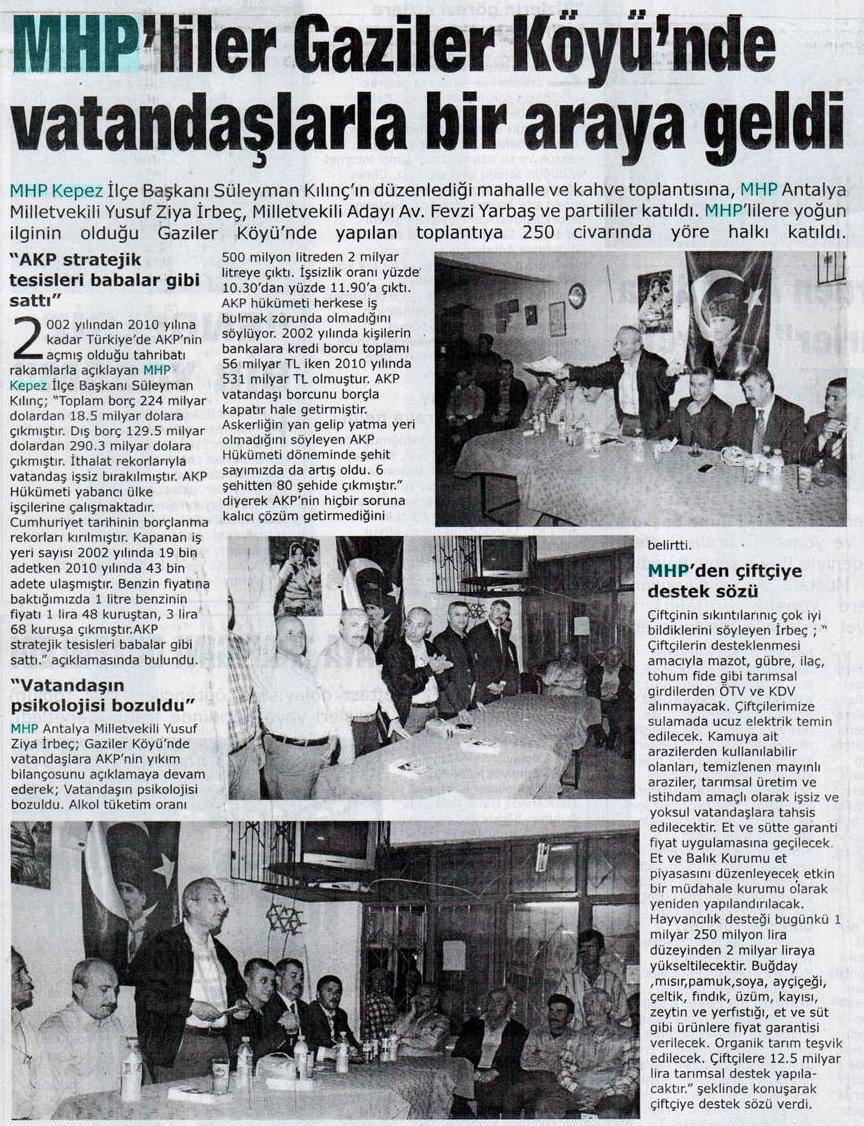 MHP'liler Gaziler Köyü'nde vatandaşlarla bir araya geldi

MHP Kepez İlçe Başkanı Süleyman Kılınç'ın düzenlediği mahalle ve kahve toplantısına, MHP Antalya Milletvekili Yusuf Ziya İrbeç, Milletvekili Adayı Av. Fevzi Yarbaş ve partililer katıldı. MHP'lilere yoğun ilginin olduğu Gaziler Köyü'nde yapılan toplantıya 250 civarında yöre halkı katıldı.

"AKP stratejik tesisleri babalar gibi sattı"

2002 yılından 2010 yılına kadar Türkiye'de AKP'nin açmış olduğu tahribatı rakamlarla açıklayan MHP Kepez İlçe Başkanı Süleyman Kılınç; "Toplam borç 224 milyar dolardan 18.5 milyar dolara çıkmıştır. Dış borç 129.5 milyar dolardan 290.3 milyar dolara çıkmıştır. İthalat rekorlarıyla vatandaş işsiz bırakılmıştır. AKP Hükümeti yabancı ülke işçilerine çalışmaktadır. Cumhuriyet tarihinin borçlanma rekorları kırılmıştır. Kapanan iş yeri sayısı 2002 yılında 19 bin adetken 2010 yılında 43 bin adete ulaşmıştır. Benzin fiyatına baktığımızda 1 litre benzinin fiyatı 1 lira 48 kuruştan, 3 lira 68 kuruşa çıkmıştır.AKP stratejik tesisleri babalar gibi sattı." açıklamasında bulundu.

"Vatandaşın psikolojisi bozuldu"

MHP Antalya Milletvekili Yusuf Ziya İrbeç; Gaziler Köyü'nde vatandaşlara AKP'nin yıkım bilançosunu açıklamaya devam ederek; Vatandaşın psikolojisi bozuldu. Alkol tüketim oranı 500 milyon litreden 2 milyar litreye çıktı. İşsizlik oranı yüzde 10.30'dan yüzde 11.90'a çıktı. AKP hükümeti herkese iş bulmak zorunda olmadığını söylüyor. 2002 yılında kişilerin bankalara kredi borcu toplamı 56 milyar TL iken 2010 yılında 531 milyar TL olmuştur. AKP vatandaşı borcunu borçla kapatır hale getirmiştir. Askerliğin yan gelip yatma yeri olmadığını söyleyen AKP Hükümeti döneminde şehit sayımızda da artış oldu. 6 şehitten 80 şehide çıkmıştır." diyerek AKP'nin hiçbir soruna kalıcı çözüm getirmediğini belirtti.

MHP'den çiftçiye destek sözü

Çiftçinin sıkıntılarınıç çok iyi bildiklerini söyleyen İrbeç ; " Çiftçilerin desteklenmesi amacıyla mazot, gübre, ilaç, tohum fide gibi tarımsal girdilerden ÖTV ve KDV alınmayacak. Çiftçilerimize sulamada ucuz elektrik temin edilecek. Kamuya ait arazilerden kullanılabilir olanları, temizlenen mayınlı araziler, tarımsal üretim ve istihdam amaçlı olarak işsiz ve yoksul vatandaşlara tahsis edilecektir. Et ve sütte garanti fiyat uygulamasına geçilecek. Et ve Balık Kurumu et piyasasını düzenleyecek etkin bir müdahale kurumu olarak yeniden yapılandırılacak. Hayvancılık desteği bugünkü 1 milyar 250 milyon lira düzeyinden 2 milyar liraya yükseltilecektir. Buğday ,mısır,pamuk,soya, ayçiçeği, çeltik, fındık, üzüm, kayısı, zeytin ve yerfıstığı, et ve süt gibi ürünlere fiyat garantisi verilecek. Organik tarım teşvik edilecek. Çiftçilere 12.5 milyar lira tarımsal destek yapılacaktır." şeklinde konuşarak çiftçiye destek sözü verdi.